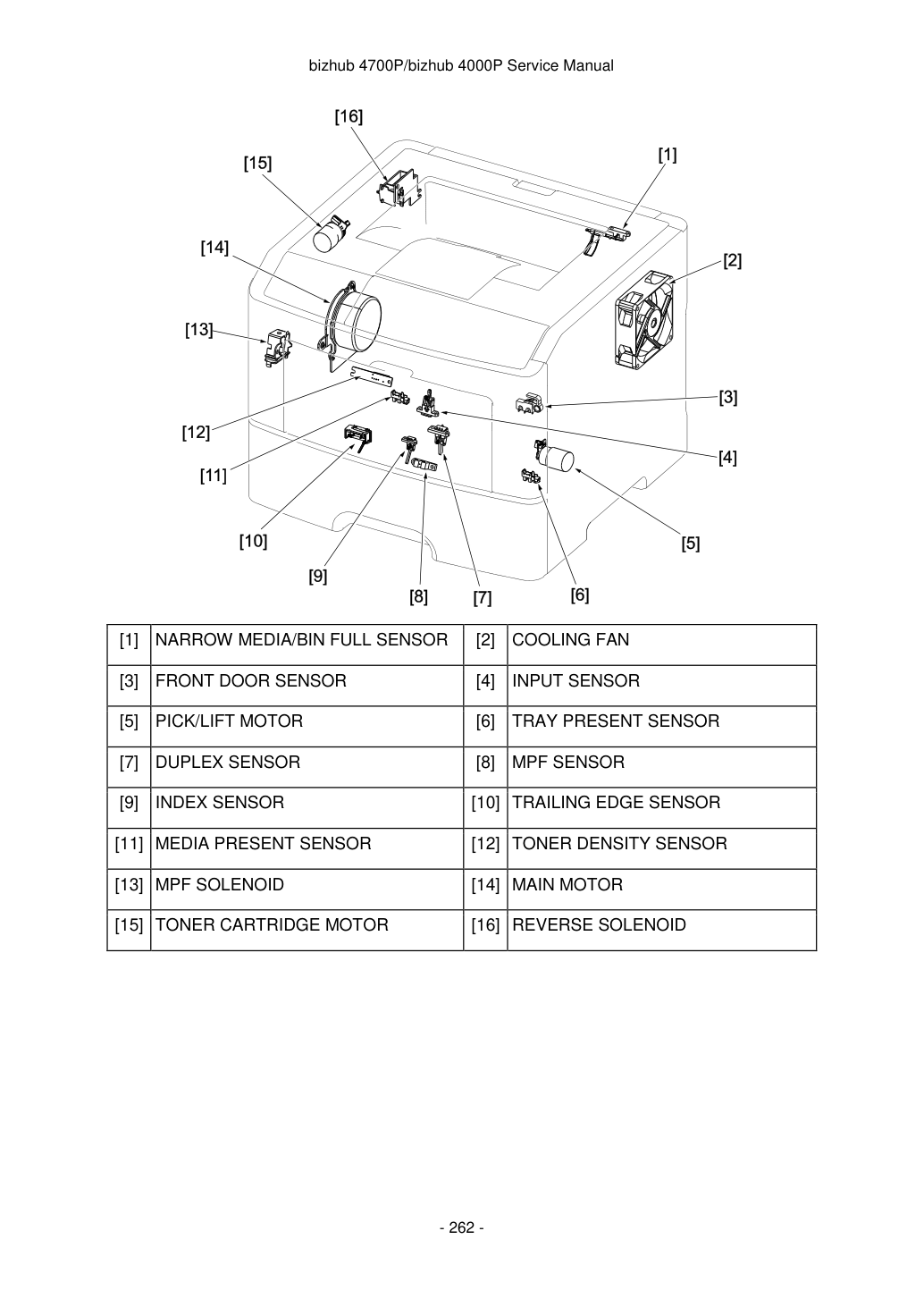 bizhub 4700P/bizhub 4000P Service Manual

[16]
[15]
[1]
[14]
[2]
[13]
[3]
[12]
[4]
[11]
[10]
[5]
[9]
[8]
[7]
[6]

| [1] | NARROW MEDIA/BIN FULL SENSOR | [2] | COOLING FAN |
|---|---|---|---|
| [3] | FRONT DOOR SENSOR | [4] | INPUT SENSOR |
| [5] | PICK/LIFT MOTOR | [6] | TRAY PRESENT SENSOR |
| [7] | DUPLEX SENSOR | [8] | MPF SENSOR |
| [9] | INDEX SENSOR | [10] | TRAILING EDGE SENSOR |
| [11] | MEDIA PRESENT SENSOR | [12] | TONER DENSITY SENSOR |
| [13] | MPF SOLENOID | [14] | MAIN MOTOR |
| [15] | TONER CARTRIDGE MOTOR | [16] | REVERSE SOLENOID |

- 262 -